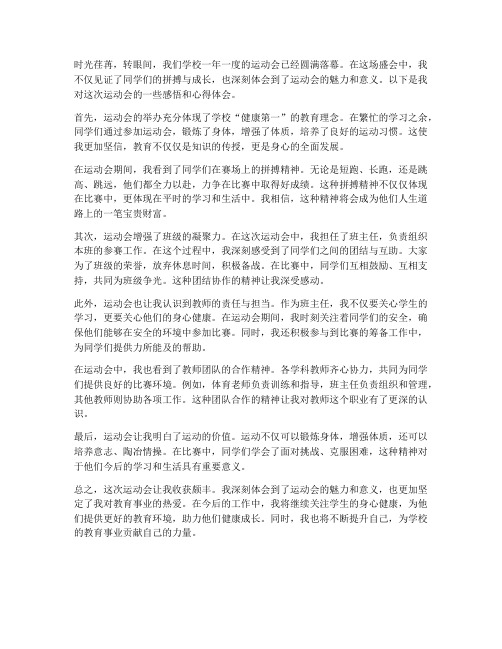 时光荏苒，转眼间，我们学校一年一度的运动会已经圆满落幕。在这场盛会中，我不仅见证了同学们的拼搏与成长，也深刻体会到了运动会的魅力和意义。以下是我对这次运动会的一些感悟和心得体会。

首先，运动会的举办充分体现了学校“健康第一”的教育理念。在繁忙的学习之余，同学们通过参加运动会，锻炼了身体，增强了体质，培养了良好的运动习惯。这使我更加坚信，教育不仅仅是知识的传授，更是身心的全面发展。

在运动会期间，我看到了同学们在赛场上的拼搏精神。无论是短跑、长跑，还是跳高、跳远，他们都全力以赴，力争在比赛中取得好成绩。这种拼搏精神不仅仅体现在比赛中，更体现在平时的学习和生活中。我相信，这种精神将会成为他们人生道路上的一笔宝贵财富。

其次，运动会增强了班级的凝聚力。在这次运动会中，我担任了班主任，负责组织本班的参赛工作。在这个过程中，我深刻感受到了同学们之间的团结与互助。大家为了班级的荣誉，放弃休息时间，积极备战。在比赛中，同学们互相鼓励、互相支持，共同为班级争光。这种团结协作的精神让我深受感动。

此外，运动会也让我认识到教师的责任与担当。作为班主任，我不仅要关心学生的学习，更要关心他们的身心健康。在运动会期间，我时刻关注着同学们的安全，确保他们能够在安全的环境中参加比赛。同时，我还积极参与到比赛的筹备工作中，为同学们提供力所能及的帮助。

在运动会中，我也看到了教师团队的合作精神。各学科教师齐心协力，共同为同学们提供良好的比赛环境。例如，体育老师负责训练和指导，班主任负责组织和管理，其他教师则协助各项工作。这种团队合作的精神让我对教师这个职业有了更深的认识。

最后，运动会让我明白了运动的价值。运动不仅可以锻炼身体，增强体质，还可以培养意志、陶冶情操。在比赛中，同学们学会了面对挑战、克服困难，这种精神对于他们今后的学习和生活具有重要意义。

总之，这次运动会让我收获颇丰。我深刻体会到了运动会的魅力和意义，也更加坚定了我对教育事业的热爱。在今后的工作中，我将继续关注学生的身心健康，为他们提供更好的教育环境，助力他们健康成长。同时，我也将不断提升自己，为学校的教育事业贡献自己的力量。